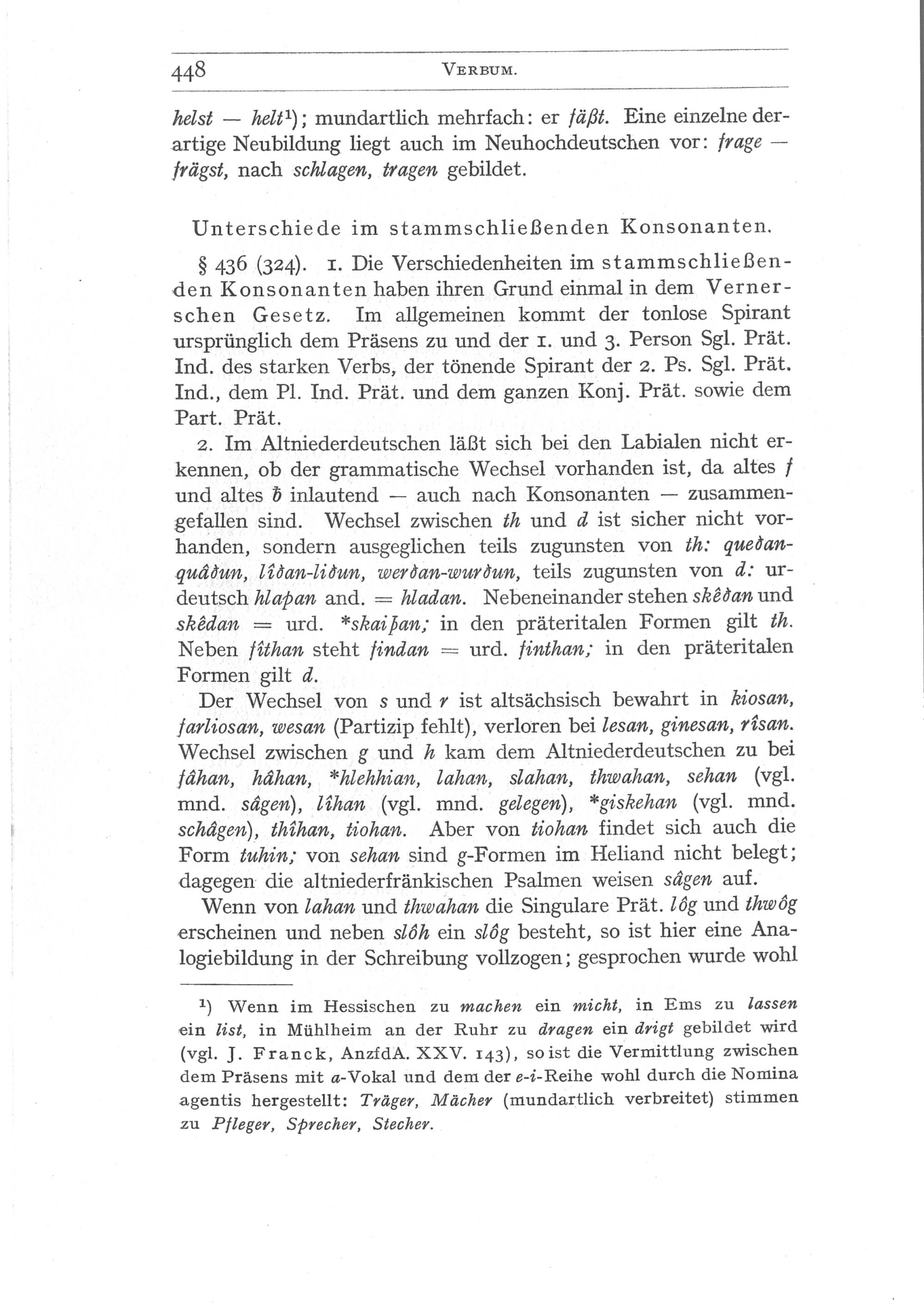 448 VERBUM.

helst — helt¹); mundartlich mehrfach: er fäßt. Eine einzelne derartige Neubildung liegt auch im Neuhochdeutschen vor: frage — frägst, nach schlagen, tragen gebildet.

Unterschiede im stammschließenden Konsonanten.

§ 436 (324). 1. Die Verschiedenheiten im stammschließenden Konsonanten haben ihren Grund einmal in dem Vernerschen Gesetz. Im allgemeinen kommt der tonlose Spirant ursprünglich dem Präsens zu und der 1. und 3. Person Sgl. Prät. Ind. des starken Verbs, der tönende Spirant der 2. Ps. Sgl. Prät. Ind., dem Pl. Ind. Prät. und dem ganzen Konj. Prät. sowie dem Part. Prät.

2. Im Altniederdeutschen läßt sich bei den Labialen nicht erkennen, ob der grammatische Wechsel vorhanden ist, da altes f und altes ƀ inlautend — auch nach Konsonanten — zusammengefallen sind. Wechsel zwischen th und d ist sicher nicht vorhanden, sondern ausgeglichen teils zugunsten von th: queðan-quâðun, lîðan-liðun, werðan-wurðun, teils zugunsten von d: urdeutsch hlaþan and. = hladan. Nebeneinander stehen skêðan und skêdan = urd. *skaiþan; in den präteritalen Formen gilt th. Neben fîthan steht findan = urd. finthan; in den präteritalen Formen gilt d.

Der Wechsel von s und r ist altsächsisch bewahrt in kiosan, farliosan, wesan (Partizip fehlt), verloren bei lesan, ginesan, rîsan. Wechsel zwischen g und h kam dem Altniederdeutschen zu bei fâhan, hâhan, *hlehhian, lahan, slahan, thwahan, sehan (vgl. mnd. sâgen), lîhan (vgl. mnd. gelegen), *giskehan (vgl. mnd. schâgen), thîhan, tiohan. Aber von tiohan findet sich auch die Form tuhin; von sehan sind g-Formen im Heliand nicht belegt; dagegen die altniederfränkischen Psalmen weisen sâgen auf.

Wenn von lahan und thwahan die Singulare Prät. lôg und thwôg erscheinen und neben slôh ein slôg besteht, so ist hier eine Analogiebildung in der Schreibung vollzogen; gesprochen wurde wohl

¹) Wenn im Hessischen zu machen ein micht, in Ems zu lassen ein list, in Mühlheim an der Ruhr zu dragen ein drigt gebildet wird (vgl. J. Franck, AnzfdA. XXV. 143), so ist die Vermittlung zwischen dem Präsens mit a-Vokal und dem der e-i-Reihe wohl durch die Nomina agentis hergestellt: Träger, Mächer (mundartlich verbreitet) stimmen zu Pfleger, Sprecher, Stecher.